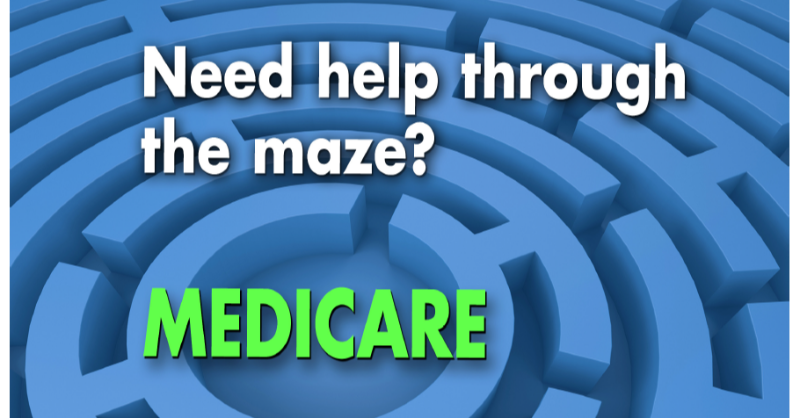 Need help through the maze?

MEDICARE